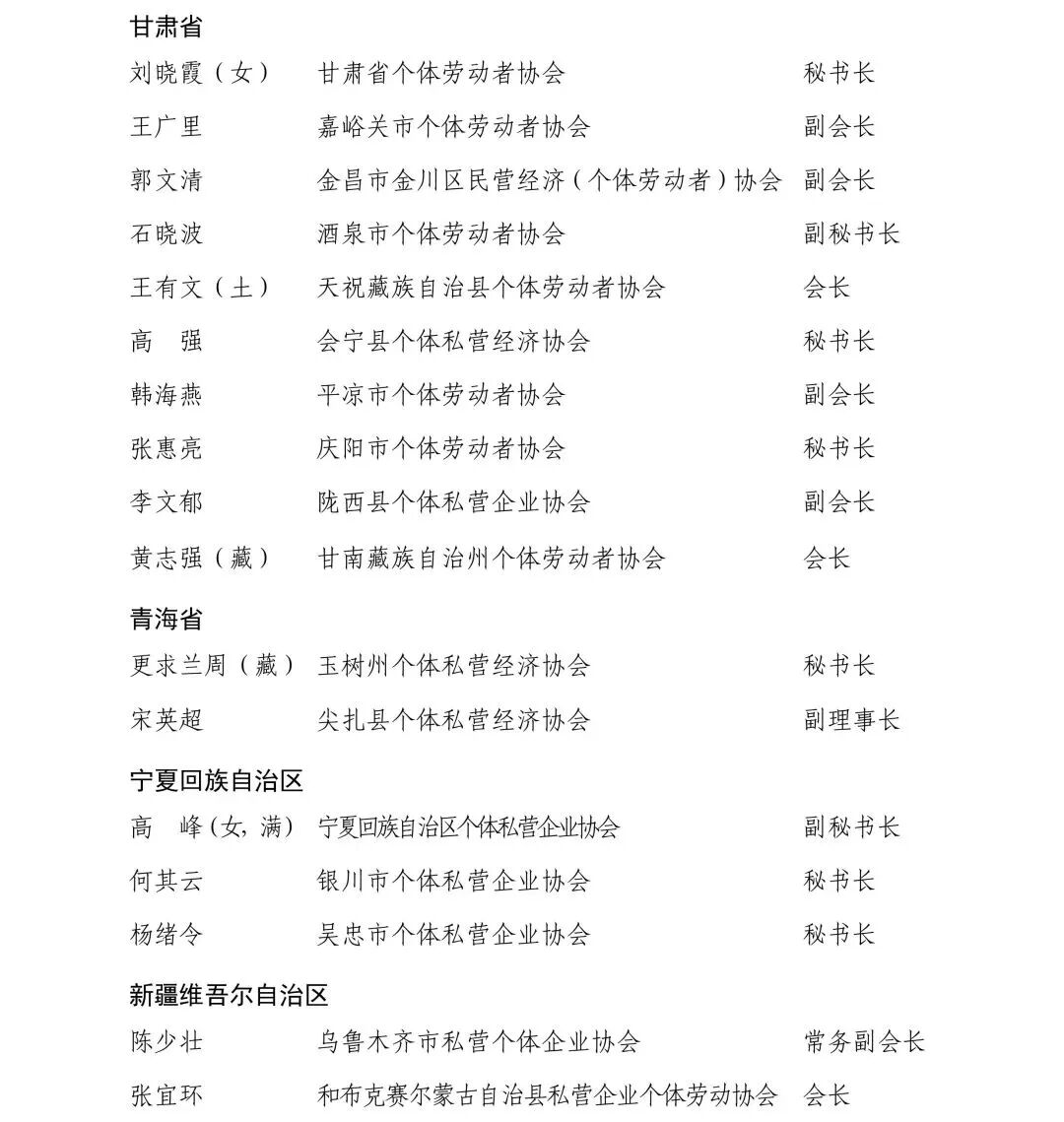 甘肃省

刘晓霞（女） 甘肃省个体劳动者协会 秘书长

王广里 嘉峪关市个体劳动者协会 副会长

郭文清 金昌市金川区民营经济（个体劳动者）协会 副会长

石晓波 酒泉市个体劳动者协会 副秘书长

王有文（土） 天祝藏族自治县个体劳动者协会 会长

高 强 会宁县个体私营经济协会 秘书长

韩海燕 平凉市个体劳动者协会 副会长

张惠亮 庆阳市个体劳动者协会 秘书长

李文郁 陇西县个体私营企业协会 副会长

黄志强（藏） 甘南藏族自治州个体劳动者协会 会长

青海省

更求兰周（藏） 玉树州个体私营经济协会 秘书长

宋英超 尖扎县个体私营经济协会 副理事长

宁夏回族自治区

高 峰(女,满) 宁夏回族自治区个体私营企业协会 副秘书长

何其云 银川市个体私营企业协会 秘书长

杨绪令 吴忠市个体私营企业协会 秘书长

新疆维吾尔自治区

陈少壮 乌鲁木齐市私营个体企业协会 常务副会长

张宜环 和布克赛尔蒙古自治县私营企业个体劳动协会 会长